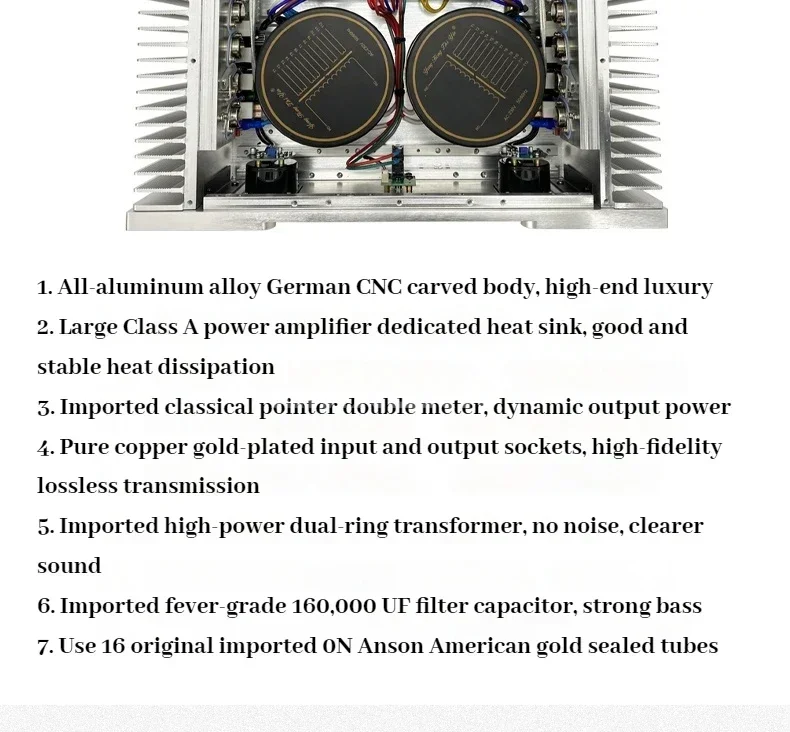 1. All-aluminum alloy German CNC carved body, high-end luxury
2. Large Class A power amplifier dedicated heat sink, good and stable heat dissipation
3. Imported classical pointer double meter, dynamic output power
4. Pure copper gold-plated input and output sockets, high-fidelity lossless transmission
5. Imported high-power dual-ring transformer, no noise, clearer sound
6. Imported fever-grade 160,000 UF filter capacitor, strong bass
7. Use 16 original imported 0N Anson American gold sealed tubes